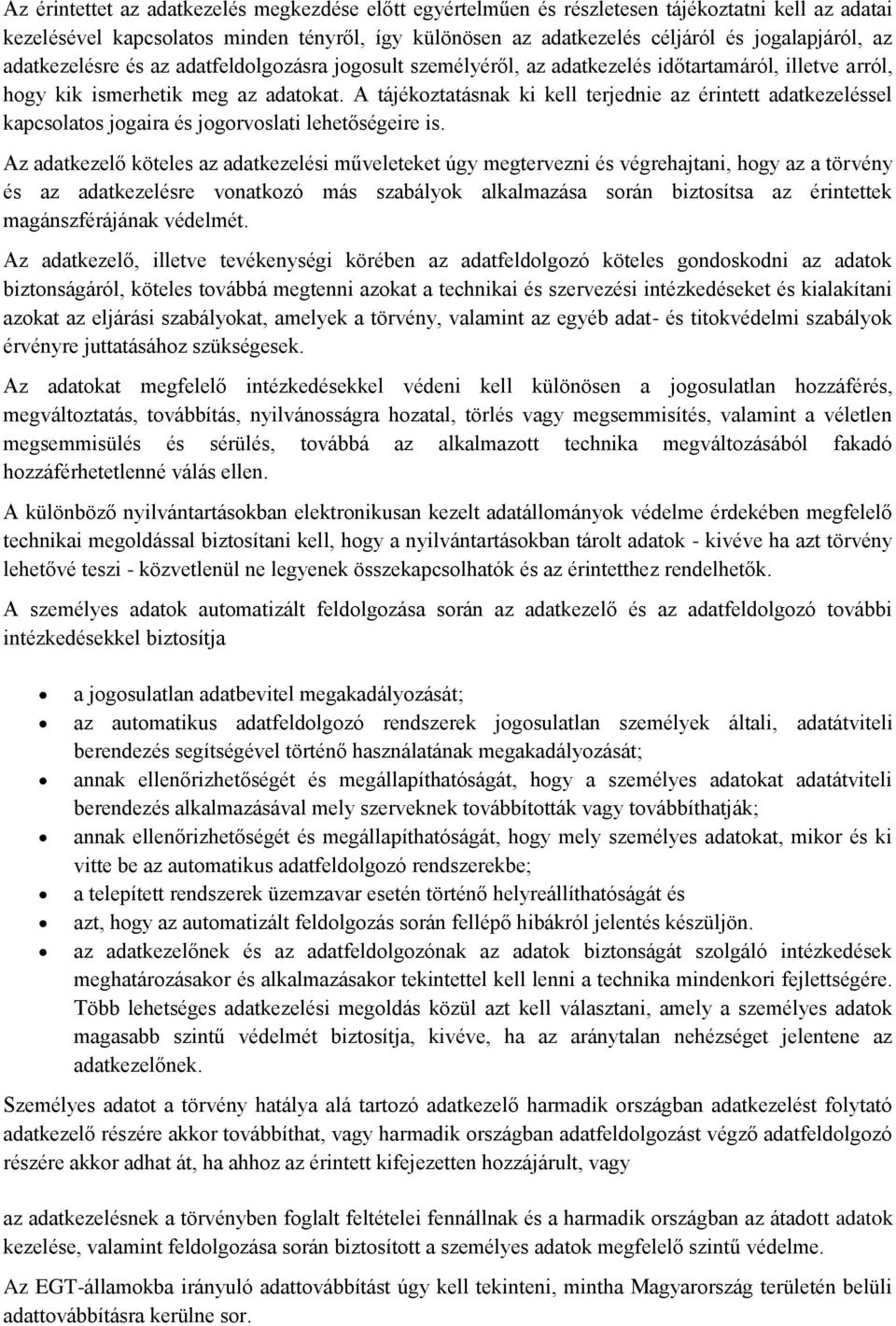 Az érintettet az adatkezelés megkezdése előtt egyértelműen és részletesen tájékoztatni kell az adatai kezelésével kapcsolatos minden tényről, így különösen az adatkezelés céljáról és jogalapjáról, az adatkezelésre és az adatfeldolgozásra jogosult személyéről, az adatkezelés időtartamáról, illetve arról, hogy kik ismerhetik meg az adatokat. A tájékoztatásnak ki kell terjednie az érintett adatkezeléssel kapcsolatos jogaira és jogorvoslati lehetőségeire is.

Az adatkezelő köteles az adatkezelési műveleteket úgy megtervezni és végrehajtani, hogy az a törvény és az adatkezelésre vonatkozó más szabályok alkalmazása során biztosítsa az érintettek magánszférájának védelmét.

Az adatkezelő, illetve tevékenységi körében az adatfeldolgozó köteles gondoskodni az adatok biztonságáról, köteles továbbá megtenni azokat a technikai és szervezési intézkedéseket és kialakítani azokat az eljárási szabályokat, amelyek a törvény, valamint az egyéb adat- és titokvédelmi szabályok érvényre juttatásához szükségesek.

Az adatokat megfelelő intézkedésekkel védeni kell különösen a jogosulatlan hozzáférés, megváltoztatás, továbbítás, nyilvánosságra hozatal, törlés vagy megsemmisítés, valamint a véletlen megsemmisülés és sérülés, továbbá az alkalmazott technika megváltozásából fakadó hozzáférhetetlenné válás ellen.

A különböző nyilvántartásokban elektronikusan kezelt adatállományok védelme érdekében megfelelő technikai megoldással biztosítani kell, hogy a nyilvántartásokban tárolt adatok - kivéve ha azt törvény lehetővé teszi - közvetlenül ne legyenek összekapcsolhatók és az érintetthez rendelhetők.

A személyes adatok automatizált feldolgozása során az adatkezelő és az adatfeldolgozó további intézkedésekkel biztosítja

• a jogosulatlan adatbevitel megakadályozását;
• az automatikus adatfeldolgozó rendszerek jogosulatlan személyek általi, adatátviteli berendezés segítségével történő használatának megakadályozását;
• annak ellenőrizhetőségét és megállapíthatóságát, hogy a személyes adatokat adatátviteli berendezés alkalmazásával mely szerveknek továbbították vagy továbbíthatják;
• annak ellenőrizhetőségét és megállapíthatóságát, hogy mely személyes adatokat, mikor és ki vitte be az automatikus adatfeldolgozó rendszerekbe;
• a telepített rendszerek üzemzavar esetén történő helyreállíthatóságát és
• azt, hogy az automatizált feldolgozás során fellépő hibákról jelentés készüljön.
• az adatkezelőnek és az adatfeldolgozónak az adatok biztonságát szolgáló intézkedések meghatározásakor és alkalmazásakor tekintettel kell lenni a technika mindenkori fejlettségére. Több lehetséges adatkezelési megoldás közül azt kell választani, amely a személyes adatok magasabb szintű védelmét biztosítja, kivéve, ha az aránytalan nehézséget jelentene az adatkezelőnek.

Személyes adatot a törvény hatálya alá tartozó adatkezelő harmadik országban adatkezelést folytató adatkezelő részére akkor továbbíthat, vagy harmadik országban adatfeldolgozást végző adatfeldolgozó részére akkor adhat át, ha ahhoz az érintett kifejezetten hozzájárult, vagy

az adatkezelésnek a törvényben foglalt feltételei fennállnak és a harmadik országban az átadott adatok kezelése, valamint feldolgozása során biztosított a személyes adatok megfelelő szintű védelme.

Az EGT-államokba irányuló adattovábbítást úgy kell tekinteni, mintha Magyarország területén belüli adattovábbításra kerülne sor.